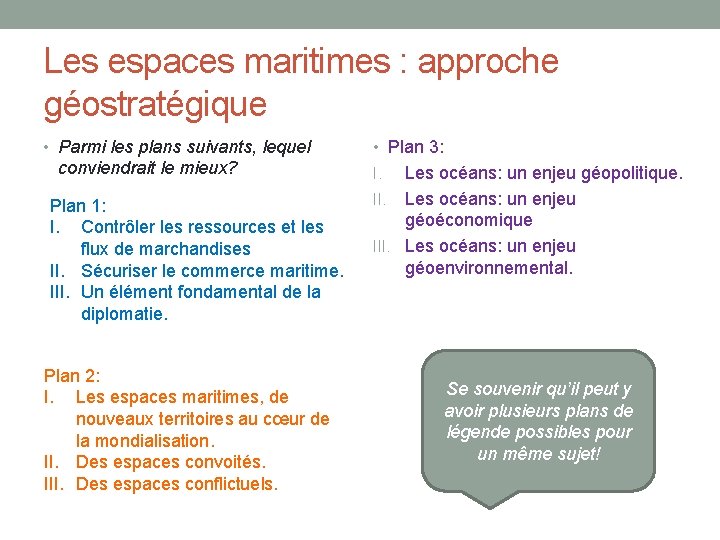 Les espaces maritimes : approche géostratégique

• Parmi les plans suivants, lequel conviendrait le mieux?

Plan 1:
I. Contrôler les ressources et les flux de marchandises
II. Sécuriser le commerce maritime.
III. Un élément fondamental de la diplomatie.

Plan 2:
I. Les espaces maritimes, de nouveaux territoires au cœur de la mondialisation.
II. Des espaces convoités.
III. Des espaces conflictuels.

• Plan 3:
I. Les océans: un enjeu géopolitique.
II. Les océans: un enjeu géoéconomique
III. Les océans: un enjeu géoenvironnemental.

Se souvenir qu'il peut y avoir plusieurs plans de légende possibles pour un même sujet!